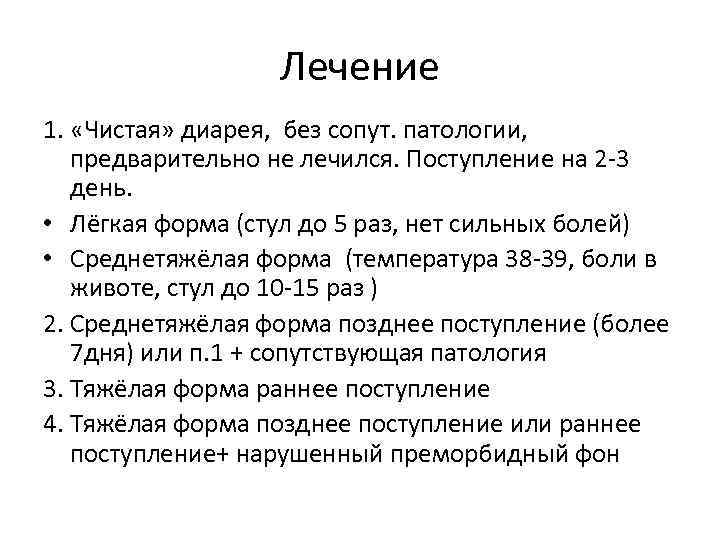 Лечение

1. «Чистая» диарея,  без сопут. патологии, предварительно не лечился. Поступление на 2-3 день.
• Лёгкая форма (стул до 5 раз, нет сильных болей)
• Среднетяжёлая форма  (температура 38-39, боли в животе, стул до 10-15 раз )
2. Среднетяжёлая форма позднее поступление (более 7дня) или п.1 + сопутствующая патология
3. Тяжёлая форма раннее поступление
4. Тяжёлая форма позднее поступление или раннее поступление+ нарушенный преморбидный фон